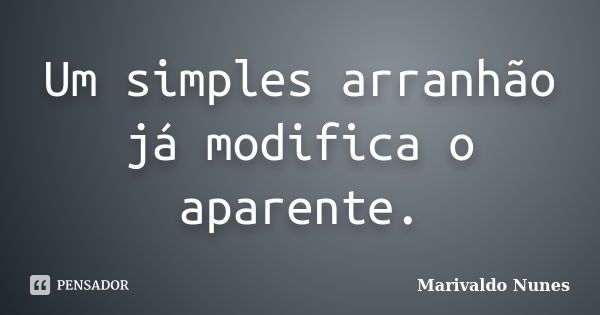 Um simples arranhão já modifica o aparente.

PENSADOR

Marivaldo Nunes